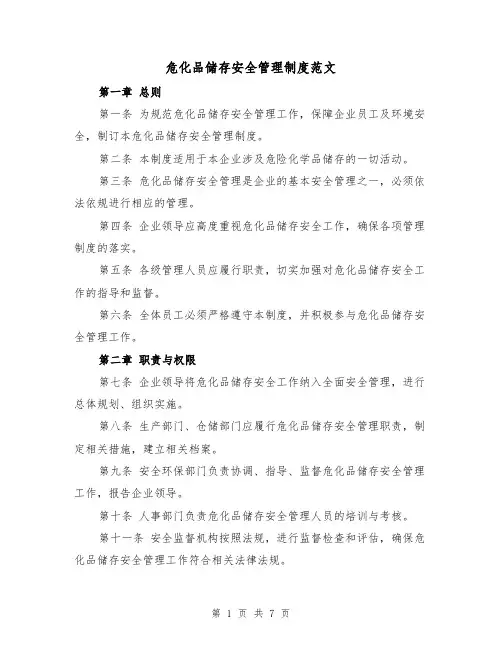 危化品储存安全管理制度范文

第一章 总则

第一条 为规范危化品储存安全管理工作，保障企业员工及环境安全，制订本危化品储存安全管理制度。

第二条 本制度适用于本企业涉及危险化学品储存的一切活动。

第三条 危化品储存安全管理是企业的基本安全管理之一，必须依法依规进行相应的管理。

第四条 企业领导应高度重视危化品储存安全工作，确保各项管理制度的落实。

第五条 各级管理人员应履行职责，切实加强对危化品储存安全工作的指导和监督。

第六条 全体员工必须严格遵守本制度，并积极参与危化品储存安全管理工作。

第二章 职责与权限

第七条 企业领导将危化品储存安全工作纳入全面安全管理，进行总体规划、组织实施。

第八条 生产部门、仓储部门应履行危化品储存安全管理职责，制定相关措施，建立相关档案。

第九条 安全环保部门负责协调、指导、监督危化品储存安全管理工作，报告企业领导。

第十条 人事部门负责危化品储存安全管理人员的培训与考核。

第十一条 安全监督机构按照法规，进行监督检查和评估，确保危化品储存安全管理工作符合相关法律法规。

第 1 页 共 7 页